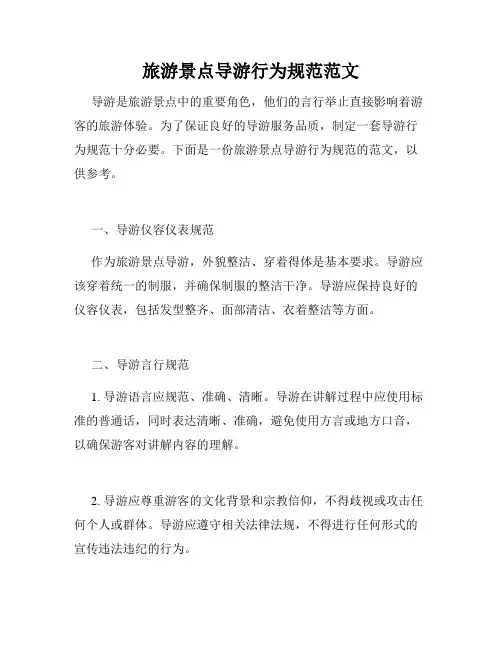 旅游景点导游行为规范范文

导游是旅游景点中的重要角色，他们的言行举止直接影响着游客的旅游体验。为了保证良好的导游服务品质，制定一套导游行为规范十分必要。下面是一份旅游景点导游行为规范的范文，以供参考。

一、导游仪容仪表规范

作为旅游景点导游，外貌整洁、穿着得体是基本要求。导游应该穿着统一的制服，并确保制服的整洁干净。导游应保持良好的仪容仪表，包括发型整齐、面部清洁、衣着整洁等方面。

二、导游言行规范

1. 导游语言应规范、准确、清晰。导游在讲解过程中应使用标准的普通话，同时表达清晰、准确，避免使用方言或地方口音，以确保游客对讲解内容的理解。

2. 导游应尊重游客的文化背景和宗教信仰，不得歧视或攻击任何个人或群体。导游应遵守相关法律法规，不得进行任何形式的宣传违法违纪的行为。